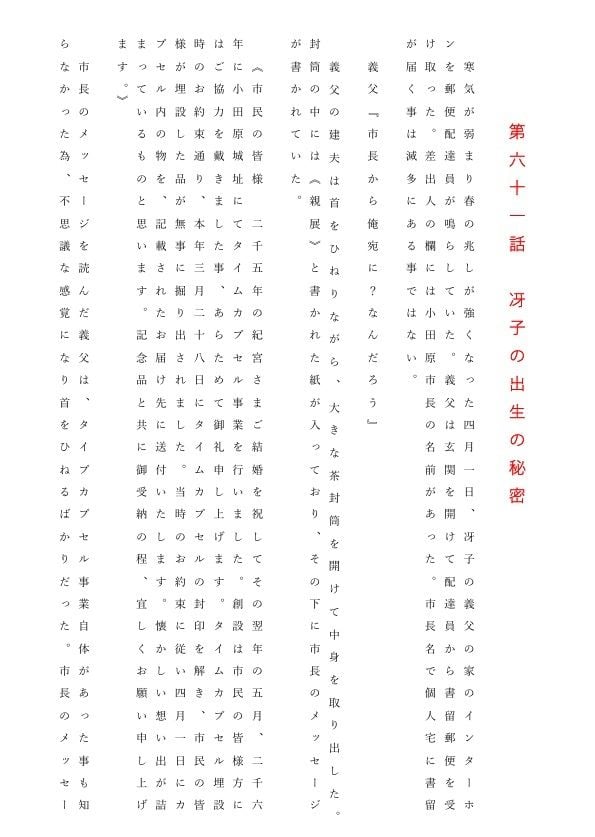 第六十一話　冴子の出生の秘密

寒気が弱まり春の兆しが強くなった四月一日、冴子の義父の家のインターホンを郵便配達員が鳴らしていた。義父は玄関を開けて配達員から書留郵便を受け取った。差出人の欄には小田原市長の名前があった。市長名で個人宅に書留が届く事は滅多にある事ではない。

義父『市長から俺宛に？なんだろう』

義父の建夫は首をひねりながら、大きな茶封筒を開けて中身を取り出した。封筒の中には《親展》と書かれた紙が入っており、その下に市長のメッセージが書かれていた。

《市民の皆様　二千五年の紀宮さまご結婚を祝してその翌年の五月、二千六年に小田原城址にてタイムカプセル事業を行いました。創設は市民の皆様方にはご協力を戴きました事、あらためて御礼申し上げます。タイムカプセル埋設時のお約束通り、本年三月二十八日にタイムカプセルの封印を解き、市民の皆様が埋設した品が無事に掘り出されました。当時のお約束に従い四月一日にカプセル内の物を、記載されたお届け先に送付いたします。懐かしい想い出が詰まっているものと思います。記念品と共に御受納の程、宜しくお願い申し上げます。》

市長のメッセージを読んだ義父は、タイプカプセル事業自体があった事も知らなかった為、不思議な感覚になり首をひねるばかりだった。市長のメッセー